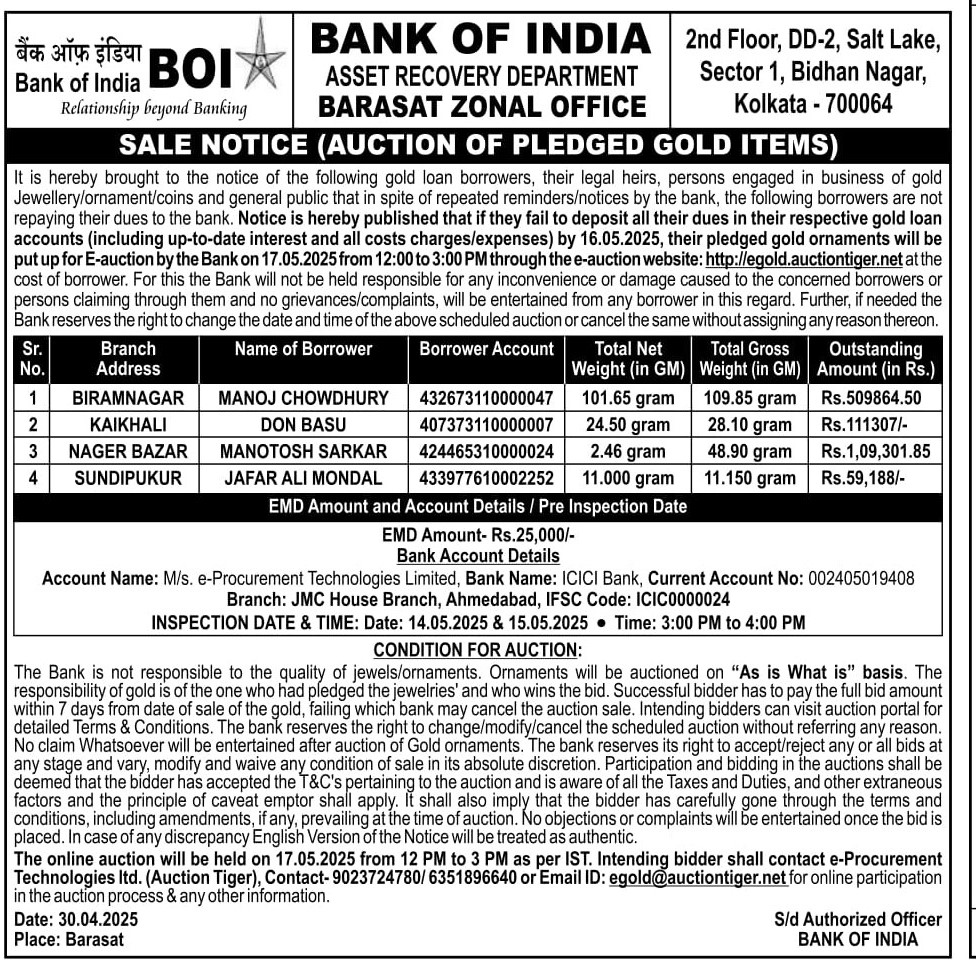 बैंक ऑफ़ इंडिया
Bank of India BOI
Relationship beyond Banking

BANK OF INDIA
ASSET RECOVERY DEPARTMENT
BARASAT ZONAL OFFICE

2nd Floor, DD-2, Salt Lake, Sector 1, Bidhan Nagar, Kolkata - 700064

SALE NOTICE (AUCTION OF PLEDGED GOLD ITEMS)

It is hereby brought to the notice of the following gold loan borrowers, their legal heirs, persons engaged in business of gold Jewellery/ornament/coins and general public that in spite of repeated reminders/notices by the bank, the following borrowers are not repaying their dues to the bank. Notice is hereby published that if they fail to deposit all their dues in their respective gold loan accounts (including up-to-date interest and all costs charges/expenses) by 16.05.2025, their pledged gold ornaments will be put up for E-auction by the Bank on 17.05.2025 from 12:00 to 3:00 PM through the e-auction website: http://egold.auctiontiger.net at the cost of borrower. For this the Bank will not be held responsible for any inconvenience or damage caused to the concerned borrowers or persons claiming through them and no grievances/complaints, will be entertained from any borrower in this regard. Further, if needed the Bank reserves the right to change the date and time of the above scheduled auction or cancel the same without assigning any reason thereon.

| Sr. No. | Branch Address | Name of Borrower | Borrower Account | Total Net Weight (in GM) | Total Gross Weight (in GM) | Outstanding Amount (in Rs.) |
|---|---|---|---|---|---|---|
| 1 | BIRAMNAGAR | MANOJ CHOWDHURY | 432673110000047 | 101.65 gram | 109.85 gram | Rs.509864.50 |
| 2 | KAIKHALI | DON BASU | 407373110000007 | 24.50 gram | 28.10 gram | Rs.111307/- |
| 3 | NAGER BAZAR | MANOTOSH SARKAR | 424465310000024 | 2.46 gram | 48.90 gram | Rs.1,09,301.85 |
| 4 | SUNDIPUKUR | JAFAR ALI MONDAL | 433977610002252 | 11.000 gram | 11.150 gram | Rs.59,188/- |

EMD Amount and Account Details / Pre Inspection Date

EMD Amount- Rs.25,000/-
Bank Account Details
Account Name: M/s. e-Procurement Technologies Limited, Bank Name: ICICI Bank, Current Account No: 002405019408
Branch: JMC House Branch, Ahmedabad, IFSC Code: ICIC0000024
INSPECTION DATE & TIME: Date: 14.05.2025 & 15.05.2025 • Time: 3:00 PM to 4:00 PM

CONDITION FOR AUCTION:

The Bank is not responsible to the quality of jewels/ornaments. Ornaments will be auctioned on "As is What is" basis. The responsibility of gold is of the one who had pledged the jewelries' and who wins the bid. Successful bidder has to pay the full bid amount within 7 days from date of sale of the gold, failing which bank may cancel the auction sale. Intending bidders can visit auction portal for detailed Terms & Conditions. The bank reserves the right to change/modify/cancel the scheduled auction without referring any reason. No claim Whatsoever will be entertained after auction of Gold ornaments. The bank reserves its right to accept/reject any or all bids at any stage and vary, modify and waive any condition of sale in its absolute discretion. Participation and bidding in the auctions shall be deemed that the bidder has accepted the T&C's pertaining to the auction and is aware of all the Taxes and Duties, and other extraneous factors and the principle of caveat emptor shall apply. It shall also imply that the bidder has carefully gone through the terms and conditions, including amendments, if any, prevailing at the time of auction. No objections or complaints will be entertained once the bid is placed. In case of any discrepancy English Version of the Notice will be treated as authentic.

The online auction will be held on 17.05.2025 from 12 PM to 3 PM as per IST. Intending bidder shall contact e-Procurement Technologies ltd. (Auction Tiger), Contact- 9023724780/ 6351896640 or Email ID: egold@auctiontiger.net for online participation in the auction process & any other information.

Date: 30.04.2025
Place: Barasat

S/d Authorized Officer
BANK OF INDIA